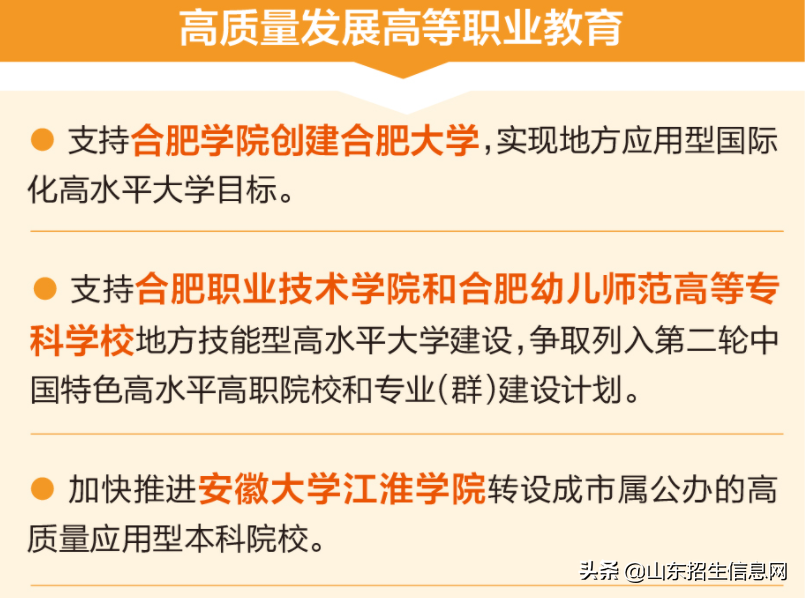 高质量发展高等职业教育

● 支持合肥学院创建合肥大学，实现地方应用型国际化高水平大学目标。

● 支持合肥职业技术学院和合肥幼儿师范高等专科学校地方技能型高水平大学建设，争取列入第二轮中国特色高水平高职院校和专业（群）建设计划。

● 加快推进安徽大学江淮学院转设成市属公办的高质量应用型本科院校。

头条 @山东招生信息网